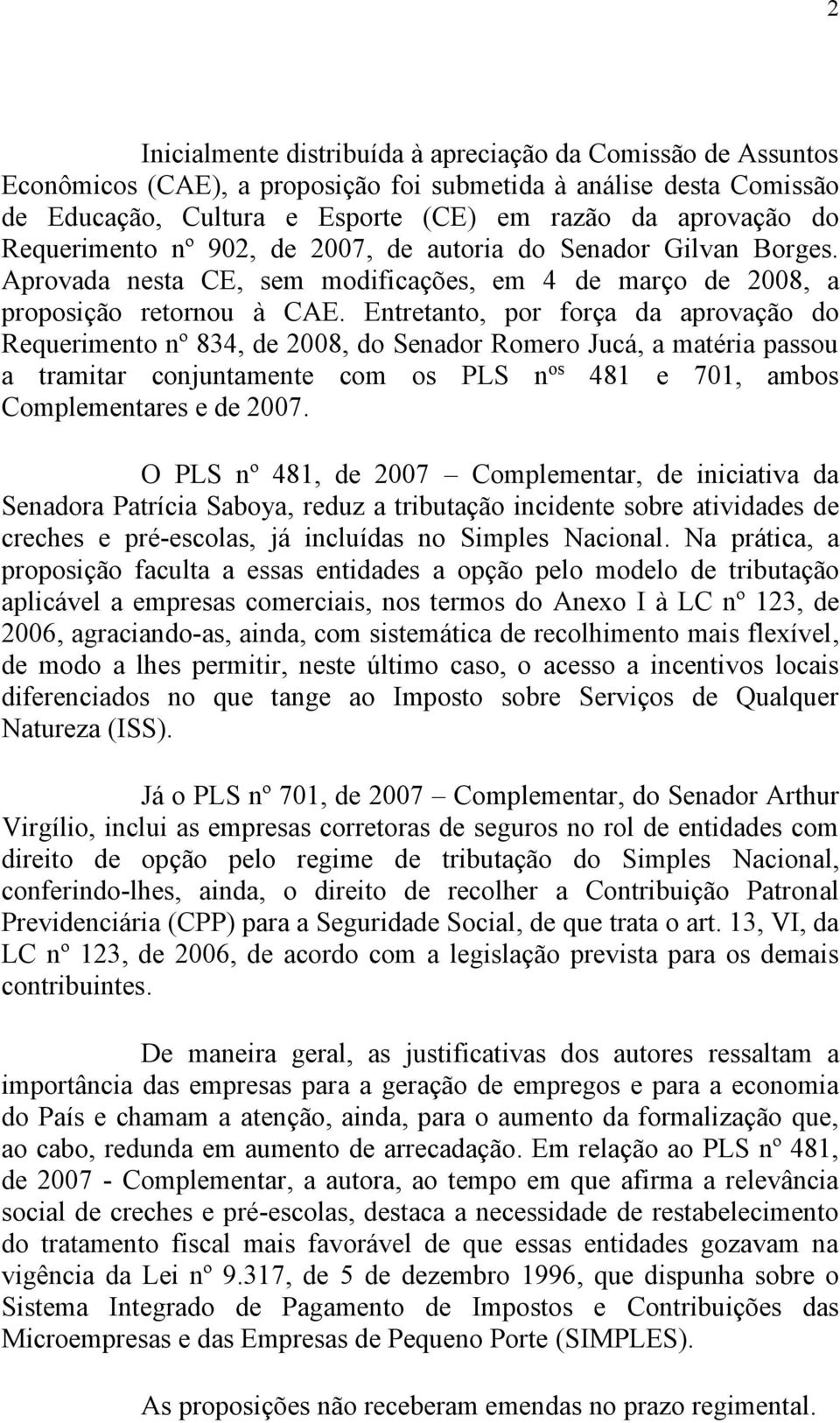 2

Inicialmente distribuída à apreciação da Comissão de Assuntos Econômicos (CAE), a proposição foi submetida à análise desta Comissão de Educação, Cultura e Esporte (CE) em razão da aprovação do Requerimento nº 902, de 2007, de autoria do Senador Gilvan Borges. Aprovada nesta CE, sem modificações, em 4 de março de 2008, a proposição retornou à CAE. Entretanto, por força da aprovação do Requerimento nº 834, de 2008, do Senador Romero Jucá, a matéria passou a tramitar conjuntamente com os PLS nºs 481 e 701, ambos Complementares e de 2007.

O PLS nº 481, de 2007 – Complementar, de iniciativa da Senadora Patrícia Saboya, reduz a tributação incidente sobre atividades de creches e pré-escolas, já incluídas no Simples Nacional. Na prática, a proposição faculta a essas entidades a opção pelo modelo de tributação aplicável a empresas comerciais, nos termos do Anexo I à LC nº 123, de 2006, agraciando-as, ainda, com sistemática de recolhimento mais flexível, de modo a lhes permitir, neste último caso, o acesso a incentivos locais diferenciados no que tange ao Imposto sobre Serviços de Qualquer Natureza (ISS).

Já o PLS nº 701, de 2007 – Complementar, do Senador Arthur Virgílio, inclui as empresas corretoras de seguros no rol de entidades com direito de opção pelo regime de tributação do Simples Nacional, conferindo-lhes, ainda, o direito de recolher a Contribuição Patronal Previdenciária (CPP) para a Seguridade Social, de que trata o art. 13, VI, da LC nº 123, de 2006, de acordo com a legislação prevista para os demais contribuintes.

De maneira geral, as justificativas dos autores ressaltam a importância das empresas para a geração de empregos e para a economia do País e chamam a atenção, ainda, para o aumento da formalização que, ao cabo, redunda em aumento de arrecadação. Em relação ao PLS nº 481, de 2007 - Complementar, a autora, ao tempo em que afirma a relevância social de creches e pré-escolas, destaca a necessidade de restabelecimento do tratamento fiscal mais favorável de que essas entidades gozavam na vigência da Lei nº 9.317, de 5 de dezembro 1996, que dispunha sobre o Sistema Integrado de Pagamento de Impostos e Contribuições das Microempresas e das Empresas de Pequeno Porte (SIMPLES).

As proposições não receberam emendas no prazo regimental.